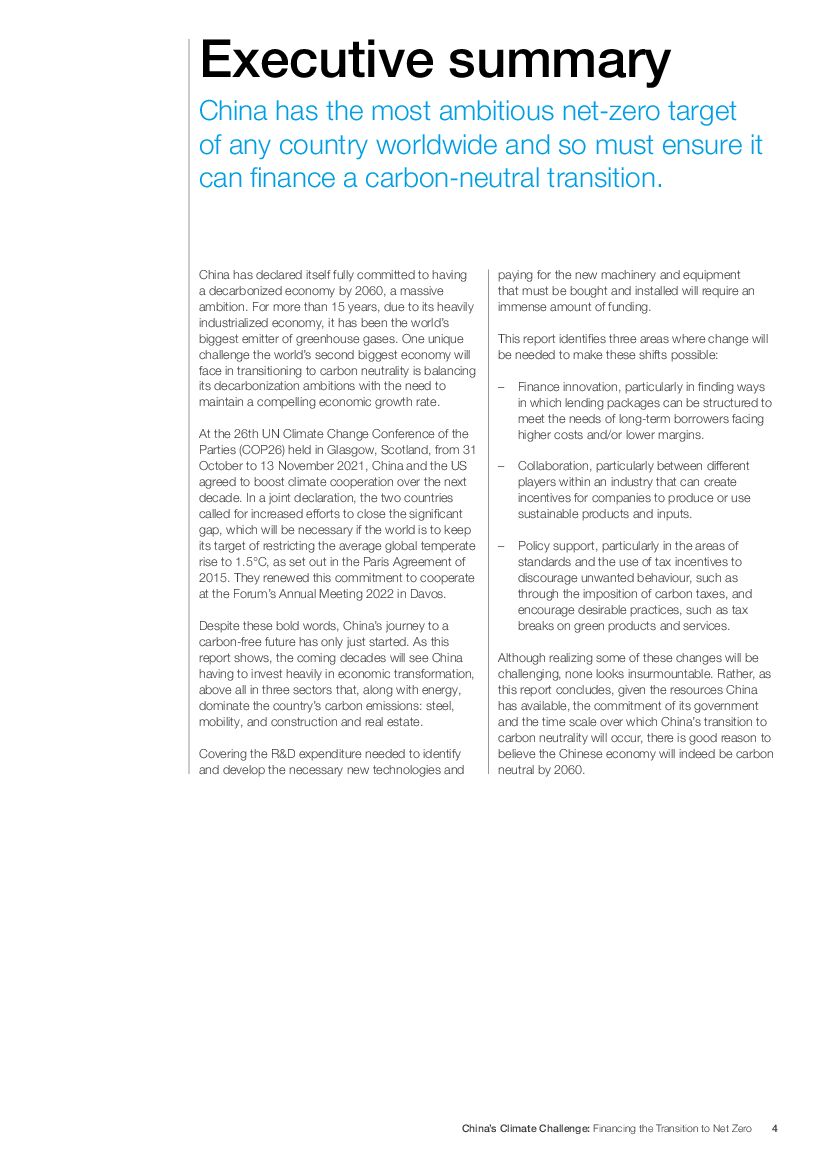 Executive summary

China has the most ambitious net-zero target of any country worldwide and so must ensure it can finance a carbon-neutral transition.

China has declared itself fully committed to having a decarbonized economy by 2060, a massive ambition. For more than 15 years, due to its heavily industrialized economy, it has been the world's biggest emitter of greenhouse gases. One unique challenge the world's second biggest economy will face in transitioning to carbon neutrality is balancing its decarbonization ambitions with the need to maintain a compelling economic growth rate.

At the 26th UN Climate Change Conference of the Parties (COP26) held in Glasgow, Scotland, from 31 October to 13 November 2021, China and the US agreed to boost climate cooperation over the next decade. In a joint declaration, the two countries called for increased efforts to close the significant gap, which will be necessary if the world is to keep its target of restricting the average global temperate rise to 1.5°C, as set out in the Paris Agreement of 2015. They renewed this commitment to cooperate at the Forum's Annual Meeting 2022 in Davos.

Despite these bold words, China's journey to a carbon-free future has only just started. As this report shows, the coming decades will see China having to invest heavily in economic transformation, above all in three sectors that, along with energy, dominate the country's carbon emissions: steel, mobility, and construction and real estate.

Covering the R&D expenditure needed to identify and develop the necessary new technologies and paying for the new machinery and equipment that must be bought and installed will require an immense amount of funding.

This report identifies three areas where change will be needed to make these shifts possible:

– Finance innovation, particularly in finding ways in which lending packages can be structured to meet the needs of long-term borrowers facing higher costs and/or lower margins.

– Collaboration, particularly between different players within an industry that can create incentives for companies to produce or use sustainable products and inputs.

– Policy support, particularly in the areas of standards and the use of tax incentives to discourage unwanted behaviour, such as through the imposition of carbon taxes, and encourage desirable practices, such as tax breaks on green products and services.

Although realizing some of these changes will be challenging, none looks insurmountable. Rather, as this report concludes, given the resources China has available, the commitment of its government and the time scale over which China's transition to carbon neutrality will occur, there is good reason to believe the Chinese economy will indeed be carbon neutral by 2060.

China's Climate Challenge: Financing the Transition to Net Zero 4